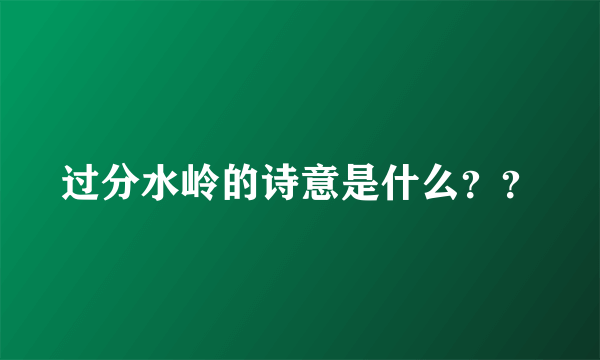 过分水岭的诗意是什么？？